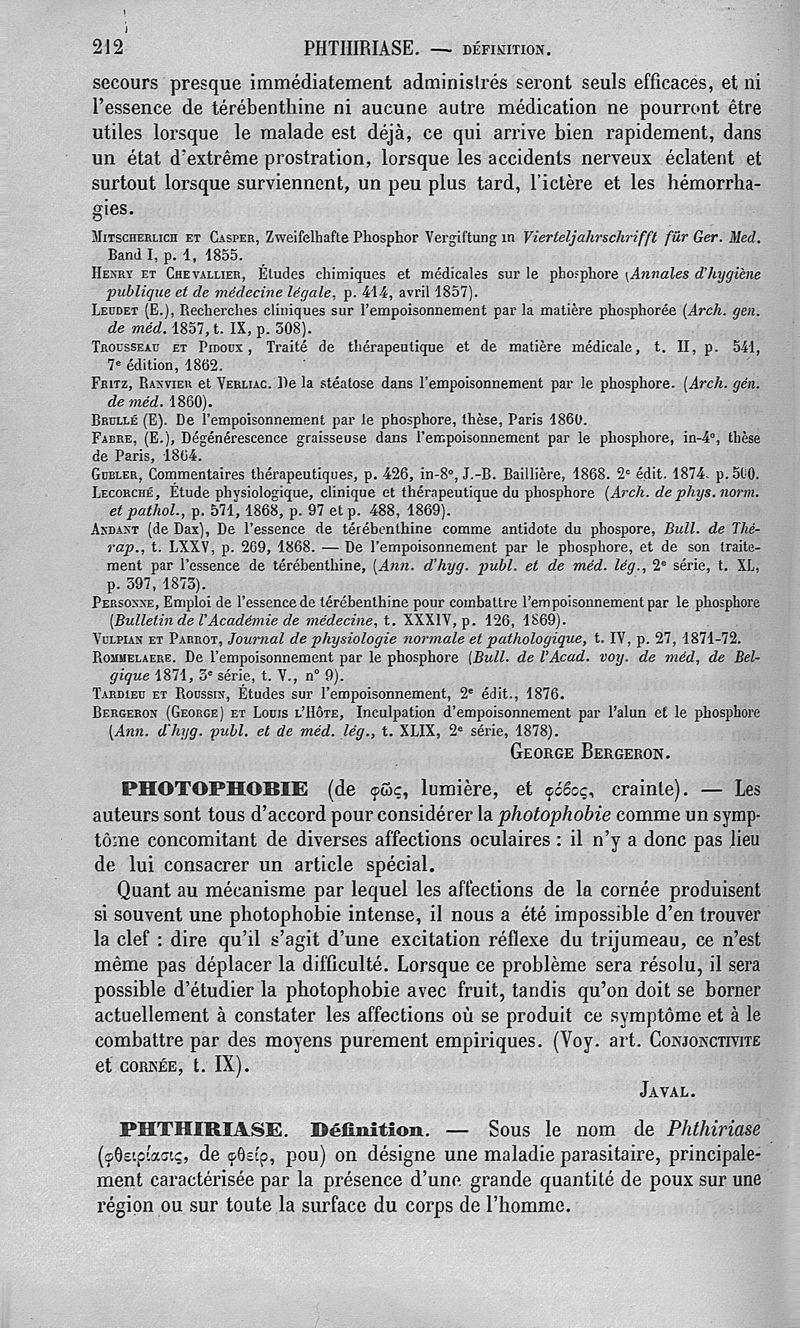 212 PHTHIRIASE. — DÉFINITION.

secours presque immédiatement administrés seront seuls efficaces, et ni l'essence de térébenthine ni aucune autre médication ne pourront être utiles lorsque le malade est déjà, ce qui arrive bien rapidement, dans un état d'extrême prostration, lorsque les accidents nerveux éclatent et surtout lorsque surviennent, un peu plus tard, l'ictère et les hémorrhagies.

Mitscherlich et Casper, Zweifelhafte Phosphor Vergiftung in Vierteljahrschrifft für Ger. Med. Band I, p. 1, 1855.
Henry et Chevallier, Études chimiques et médicales sur le phosphore (Annales d'hygiène publique et de médecine légale, p. 414, avril 1857).
Leudet (E.), Recherches cliniques sur l'empoisonnement par la matière phosphorée (Arch. gen. de méd. 1857, t. IX, p. 308).
Trousseau et Pidoux, Traité de thérapeutique et de matière médicale, t. II, p. 541, 7e édition, 1862.
Fritz, Ranvier et Verliac. De la stéatose dans l'empoisonnement par le phosphore. (Arch. gén. de méd. 1860).
Brullé (E). De l'empoisonnement par le phosphore, thèse, Paris 1860.
Fabre, (E.), Dégénérescence graisseuse dans l'empoisonnement par le phosphore, in-4°, thèse de Paris, 1864.
Gubler, Commentaires thérapeutiques, p. 426, in-8°, J.-B. Baillière, 1868. 2e édit. 1874. p. 500.
Lecorché, Étude physiologique, clinique et thérapeutique du phosphore (Arch. de phys. norm. et pathol., p. 571, 1868, p. 97 et p. 488, 1869).
Andant (de Dax), De l'essence de térébenthine comme antidote du phospore, Bull. de Thérap., t. LXXV, p. 269, 1868. — De l'empoisonnement par le phosphore, et de son traitement par l'essence de térébenthine, (Ann. d'hyg. publ. et de méd. lég., 2e série, t. XL, p. 397, 1873).
Personne, Emploi de l'essence de térébenthine pour combattre l'empoisonnement par le phosphore (Bulletin de l'Académie de médecine, t. XXXIV, p. 126, 1869).
Vulpian et Parrot, Journal de physiologie normale et pathologique, t. IV, p. 27, 1871-72.
Rommelaere. De l'empoisonnement par le phosphore (Bull. de l'Acad. voy. de méd, de Belgique 1871, 3e série, t. V., n° 9).
Tardieu et Roussin, Études sur l'empoisonnement, 2e édit., 1876.
Bergeron (George) et Louis l'Hôte, Inculpation d'empoisonnement par l'alun et le phosphore (Ann. d'hyg. publ. et de méd. lég., t. XLIX, 2e série, 1878).

George Bergeron.

PHOTOPHOBIE (de φῶς, lumière, et φόβος, crainte). — Les auteurs sont tous d'accord pour considérer la photophobie comme un symptôme concomitant de diverses affections oculaires : il n'y a donc pas lieu de lui consacrer un article spécial.

Quant au mécanisme par lequel les affections de la cornée produisent si souvent une photophobie intense, il nous a été impossible d'en trouver la clef : dire qu'il s'agit d'une excitation réflexe du trijumeau, ce n'est même pas déplacer la difficulté. Lorsque ce problème sera résolu, il sera possible d'étudier la photophobie avec fruit, tandis qu'on doit se borner actuellement à constater les affections où se produit ce symptôme et à le combattre par des moyens purement empiriques. (Voy. art. Conjonctivite et cornée, t. IX).

Javal.

PHTHIRIASE. Définition. — Sous le nom de Phthiriase (φθειρίασις, de φθείρ, pou) on désigne une maladie parasitaire, principalement caractérisée par la présence d'une grande quantité de poux sur une région ou sur toute la surface du corps de l'homme.